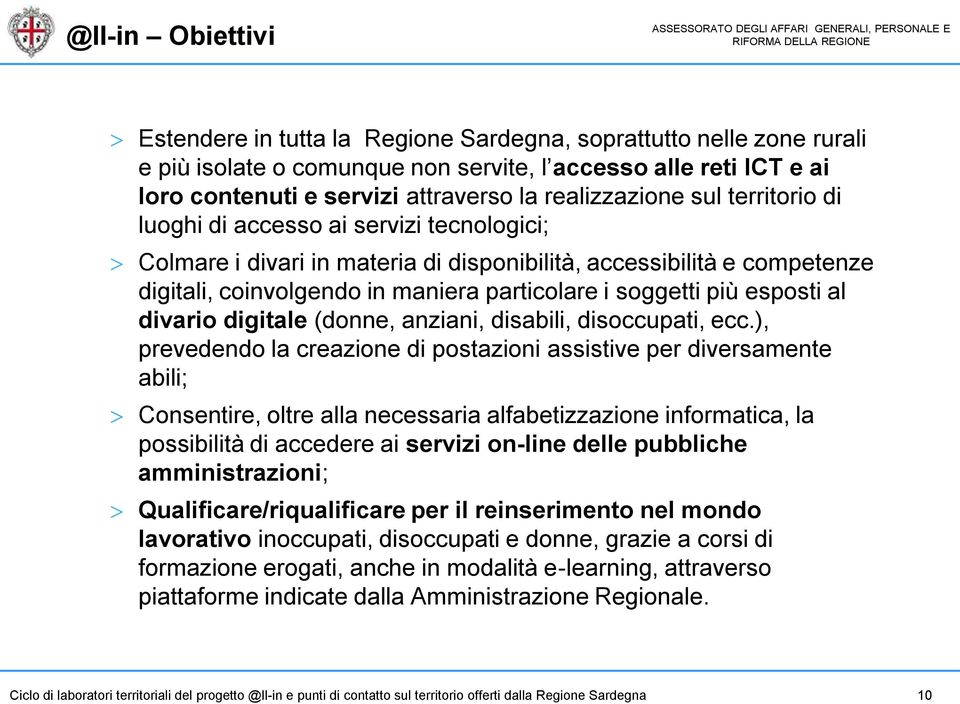 @ll-in – Obiettivi

ASSESSORATO DEGLI AFFARI GENERALI, PERSONALE E RIFORMA DELLA REGIONE

> Estendere in tutta la Regione Sardegna, soprattutto nelle zone rurali e più isolate o comunque non servite, l'accesso alle reti ICT e ai loro contenuti e servizi attraverso la realizzazione sul territorio di luoghi di accesso ai servizi tecnologici;

> Colmare i divari in materia di disponibilità, accessibilità e competenze digitali, coinvolgendo in maniera particolare i soggetti più esposti al divario digitale (donne, anziani, disabili, disoccupati, ecc.), prevedendo la creazione di postazioni assistive per diversamente abili;

> Consentire, oltre alla necessaria alfabetizzazione informatica, la possibilità di accedere ai servizi on-line delle pubbliche amministrazioni;

> Qualificare/riqualificare per il reinserimento nel mondo lavorativo inoccupati, disoccupati e donne, grazie a corsi di formazione erogati, anche in modalità e-learning, attraverso piattaforme indicate dalla Amministrazione Regionale.

Ciclo di laboratori territoriali del progetto @ll-in e punti di contatto sul territorio offerti dalla Regione Sardegna

10